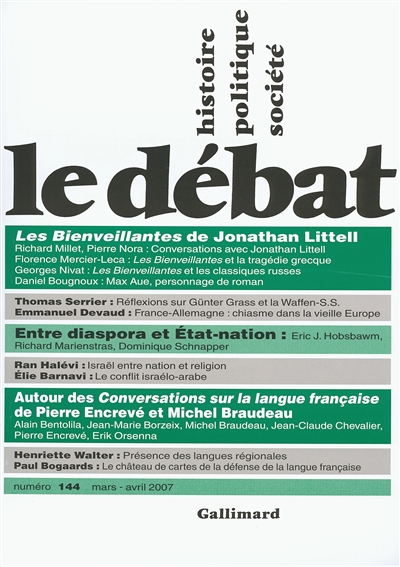 histoire
politique
société

le débat

Les Bienveillantes de Jonathan Littell
Richard Millet, Pierre Nora : Conversations avec Jonathan Littell
Florence Mercier-Leca : Les Bienveillantes et la tragédie grecque
Georges Nivat : Les Bienveillantes et les classiques russes
Daniel Bougnoux : Max Aue, personnage de roman

Thomas Serrier : Réflexions sur Günter Grass et la Waffen-S.S.
Emmanuel Devaud : France-Allemagne : chiasme dans la vieille Europe

Entre diaspora et État-nation : Eric J. Hobsbawm, Richard Marienstras, Dominique Schnapper

Ran Halévi : Israël entre nation et religion
Élie Barnavi : Le conflit israélo-arabe

Autour des Conversations sur la langue française de Pierre Encrevé et Michel Braudeau
Alain Bentolila, Jean-Marie Borzeix, Michel Braudeau, Jean-Claude Chevalier, Pierre Encrevé, Erik Orsenna

Henriette Walter : Présence des langues régionales
Paul Bogaards : Le château de cartes de la défense de la langue française

numéro 144 mars - avril 2007

Gallimard